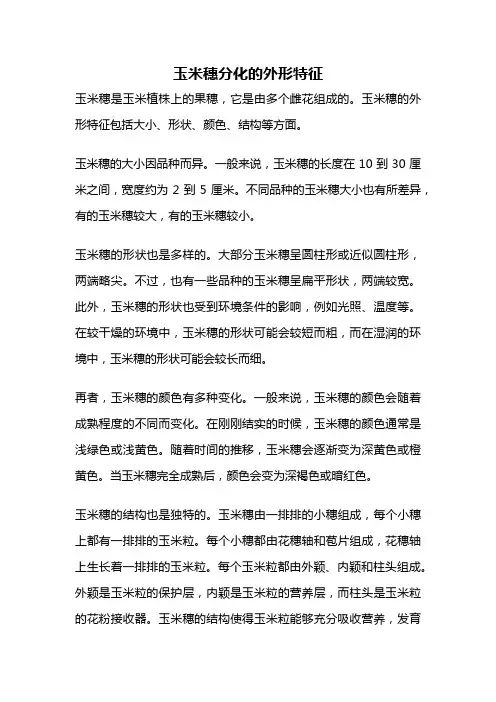 玉米穗分化的外形特征

玉米穗是玉米植株上的果穗，它是由多个雌花组成的。玉米穗的外形特征包括大小、形状、颜色、结构等方面。

玉米穗的大小因品种而异。一般来说，玉米穗的长度在 10 到 30 厘米之间，宽度约为 2 到 5 厘米。不同品种的玉米穗大小也有所差异，有的玉米穗较大，有的玉米穗较小。

玉米穗的形状也是多样的。大部分玉米穗呈圆柱形或近似圆柱形，两端略尖。不过，也有一些品种的玉米穗呈扁平形状，两端较宽。此外，玉米穗的形状也受到环境条件的影响，例如光照、温度等。在较干燥的环境中，玉米穗的形状可能会较短而粗，而在湿润的环境中，玉米穗的形状可能会较长而细。

再者，玉米穗的颜色有多种变化。一般来说，玉米穗的颜色会随着成熟程度的不同而变化。在刚刚结实的时候，玉米穗的颜色通常是浅绿色或浅黄色。随着时间的推移，玉米穗会逐渐变为深黄色或橙黄色。当玉米穗完全成熟后，颜色会变为深褐色或暗红色。

玉米穗的结构也是独特的。玉米穗由一排排的小穗组成，每个小穗上都有一排排的玉米粒。每个小穗都由花穗轴和苞片组成，花穗轴上生长着一排排的玉米粒。每个玉米粒都由外颖、内颖和柱头组成。外颖是玉米粒的保护层，内颖是玉米粒的营养层，而柱头是玉米粒的花粉接收器。玉米穗的结构使得玉米粒能够充分吸收营养，发育